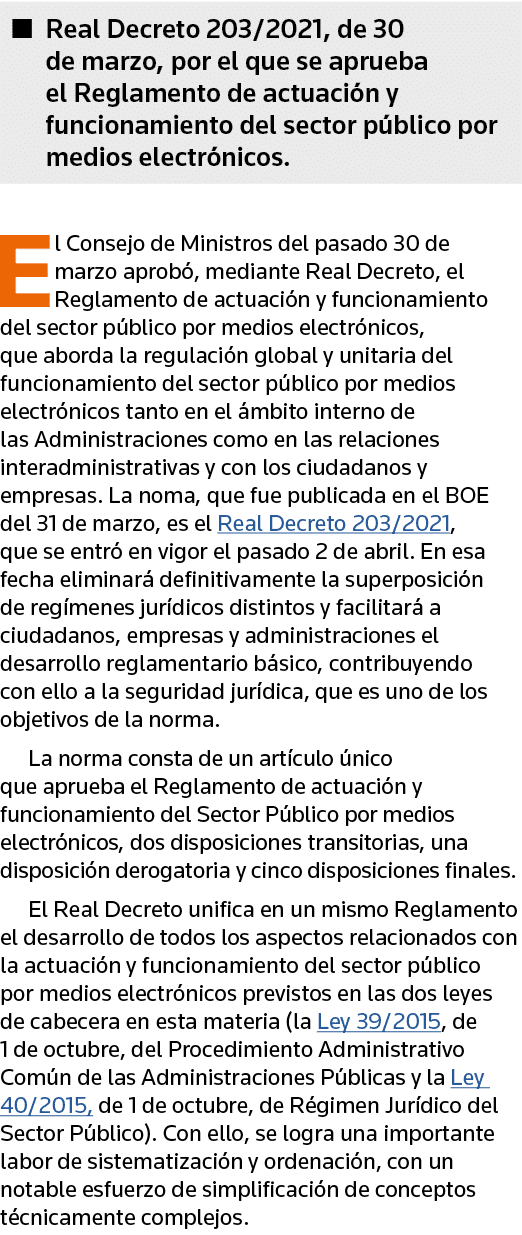 ■ Real Decreto 203/2021, de 30 de marzo, por el que se aprueba el Reglamento de actuación y funcionamiento del sector público por medios electrónicos.

El Consejo de Ministros del pasado 30 de marzo aprobó, mediante Real Decreto, el Reglamento de actuación y funcionamiento del sector público por medios electrónicos, que aborda la regulación global y unitaria del funcionamiento del sector público por medios electrónicos tanto en el ámbito interno de las Administraciones como en las relaciones interadministrativas y con los ciudadanos y empresas. La noma, que fue publicada en el BOE del 31 de marzo, es el Real Decreto 203/2021, que se entró en vigor el pasado 2 de abril. En esa fecha eliminará definitivamente la superposición de regímenes jurídicos distintos y facilitará a ciudadanos, empresas y administraciones el desarrollo reglamentario básico, contribuyendo con ello a la seguridad jurídica, que es uno de los objetivos de la norma.

La norma consta de un artículo único que aprueba el Reglamento de actuación y funcionamiento del Sector Público por medios electrónicos, dos disposiciones transitorias, una disposición derogatoria y cinco disposiciones finales.

El Real Decreto unifica en un mismo Reglamento el desarrollo de todos los aspectos relacionados con la actuación y funcionamiento del sector público por medios electrónicos previstos en las dos leyes de cabecera en esta materia (la Ley 39/2015, de 1 de octubre, del Procedimiento Administrativo Común de las Administraciones Públicas y la Ley 40/2015, de 1 de octubre, de Régimen Jurídico del Sector Público). Con ello, se logra una importante labor de sistematización y ordenación, con un notable esfuerzo de simplificación de conceptos técnicamente complejos.